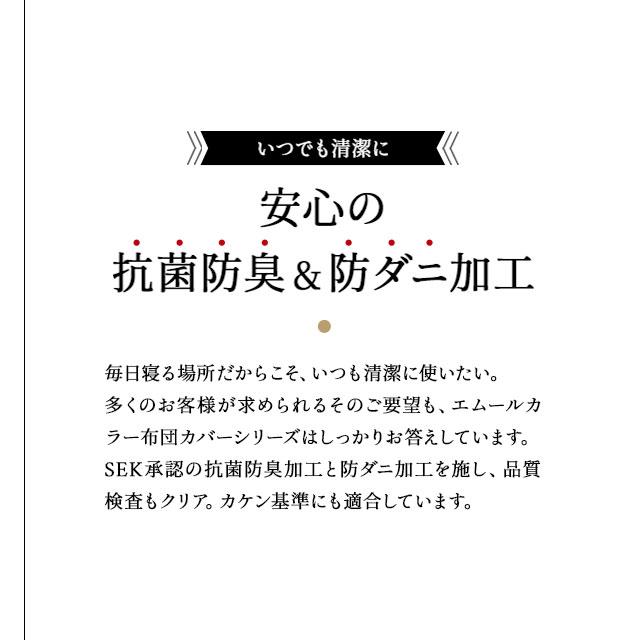 いつでも清潔に

安心の
抗菌防臭＆防ダニ加工

毎日寝る場所だからこそ、いつも清潔に使いたい。多くのお客様が求められるそのご要望も、エムールカラー布団カバーシリーズはしっかりお答えしています。SEK承認の抗菌防臭加工と防ダニ加工を施し、品質検査もクリア。カケン基準にも適合しています。